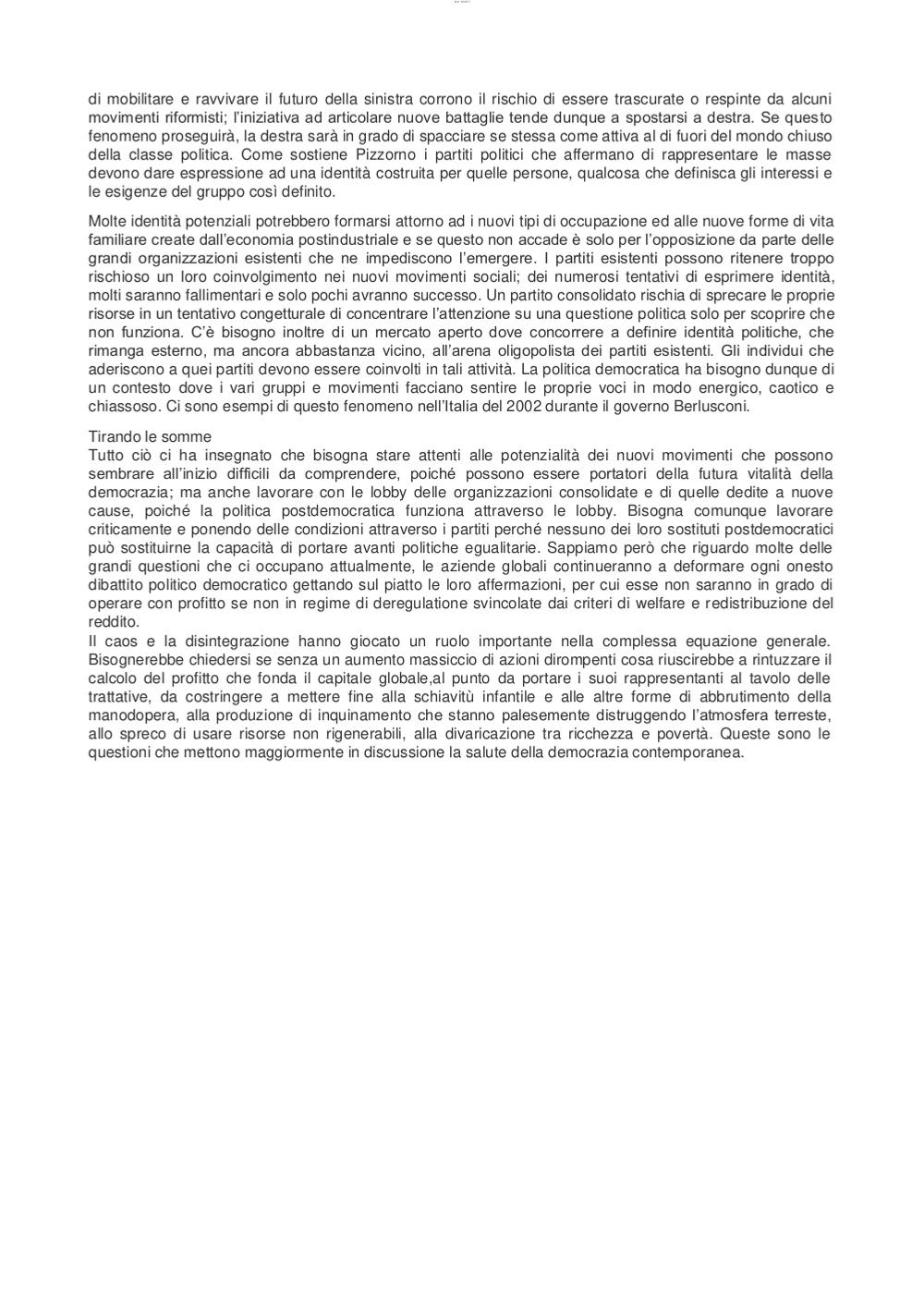 di mobilitare e ravvivare il futuro della sinistra corrono il rischio di essere trascurate o respinte da alcuni movimenti riformisti; l'iniziativa ad articolare nuove battaglie tende dunque a spostarsi a destra. Se questo fenomeno proseguirà, la destra sarà in grado di spacciare se stessa come attiva al di fuori del mondo chiuso della classe politica. Come sostiene Pizzorno i partiti politici che affermano di rappresentare le masse devono dare espressione ad una identità costruita per quelle persone, qualcosa che definisca gli interessi e le esigenze del gruppo così definito.

Molte identità potenziali potrebbero formarsi attorno ad i nuovi tipi di occupazione ed alle nuove forme di vita familiare create dall'economia postindustriale e se questo non accade è solo per l'opposizione da parte delle grandi organizzazioni esistenti che ne impediscono l'emergere. I partiti esistenti possono ritenere troppo rischioso un loro coinvolgimento nei nuovi movimenti sociali; dei numerosi tentativi di esprimere identità, molti saranno fallimentari e solo pochi avranno successo. Un partito consolidato rischia di sprecare le proprie risorse in un tentativo congetturale di concentrare l'attenzione su una questione politica solo per scoprire che non funziona. C'è bisogno inoltre di un mercato aperto dove concorrere a definire identità politiche, che rimanga esterno, ma ancora abbastanza vicino, all'arena oligopolista dei partiti esistenti. Gli individui che aderiscono a quei partiti devono essere coinvolti in tali attività. La politica democratica ha bisogno dunque di un contesto dove i vari gruppi e movimenti facciano sentire le proprie voci in modo energico, caotico e chiassoso. Ci sono esempi di questo fenomeno nell'Italia del 2002 durante il governo Berlusconi.

Tirando le somme
Tutto ciò ci ha insegnato che bisogna stare attenti alle potenzialità dei nuovi movimenti che possono sembrare all'inizio difficili da comprendere, poiché possono essere portatori della futura vitalità della democrazia; ma anche lavorare con le lobby delle organizzazioni consolidate e di quelle dedite a nuove cause, poiché la politica postdemocratica funziona attraverso le lobby. Bisogna comunque lavorare criticamente e ponendo delle condizioni attraverso i partiti perché nessuno dei loro sostituti postdemocratici può sostituirne la capacità di portare avanti politiche egualitarie. Sappiamo però che riguardo molte delle grandi questioni che ci occupano attualmente, le aziende globali continueranno a deformare ogni onesto dibattito politico democratico gettando sul piatto le loro affermazioni, per cui esse non saranno in grado di operare con profitto se non in regime di deregulatione svincolate dai criteri di welfare e redistribuzione del reddito.
Il caos e la disintegrazione hanno giocato un ruolo importante nella complessa equazione generale. Bisognerebbe chiedersi se senza un aumento massiccio di azioni dirompenti cosa riuscirebbe a rintuzzare il calcolo del profitto che fonda il capitale globale,al punto da portare i suoi rappresentanti al tavolo delle trattative, da costringere a mettere fine alla schiavitù infantile e alle altre forme di abbrutimento della manodopera, alla produzione di inquinamento che stanno palesemente distruggendo l'atmosfera terreste, allo spreco di usare risorse non rigenerabili, alla divaricazione tra ricchezza e povertà. Queste sono le questioni che mettono maggiormente in discussione la salute della democrazia contemporanea.